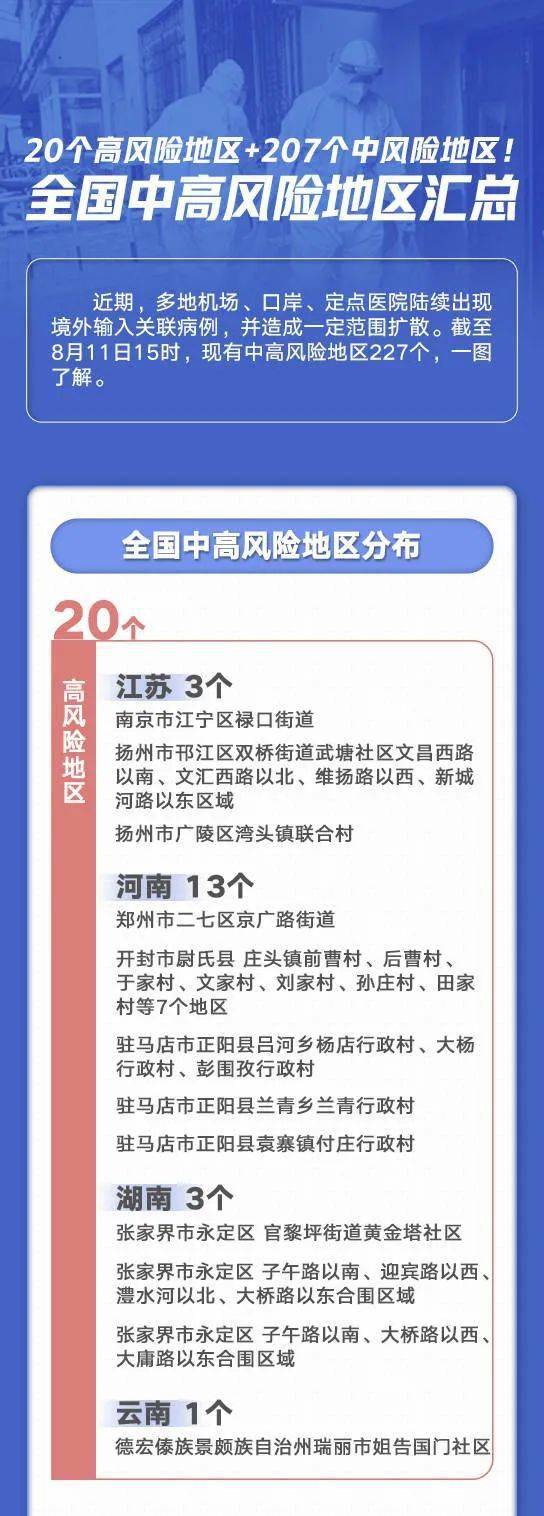 20个高风险地区+207个中风险地区！
全国中高风险地区汇总

近期，多地机场、口岸、定点医院陆续出现境外输入关联病例，并造成一定范围扩散。截至8月11日15时，现有中高风险地区227个，一图了解。

全国中高风险地区分布

20个

高风险地区

江苏 3个
南京市江宁区禄口街道
扬州市邗江区双桥街道武塘社区文昌西路以南、文汇西路以北、维扬路以西、新城河路以东区域
扬州市广陵区湾头镇联合村

河南 13个
郑州市二七区京广路街道
开封市尉氏县 庄头镇前曹村、后曹村、于家村、文家村、刘家村、孙庄村、田家村等7个地区
驻马店市正阳县吕河乡杨店行政村、大杨行政村、彭围孜行政村
驻马店市正阳县兰青乡兰青行政村
驻马店市正阳县袁寨镇付庄行政村

湖南 3个
张家界市永定区 官黎坪街道黄金塔社区
张家界市永定区 子午路以南、迎宾路以西、澧水河以北、大桥路以东合围区域
张家界市永定区 子午路以南、大桥路以西、大庸路以东合围区域

云南 1个
德宏傣族景颇族自治州瑞丽市姐告国门社区